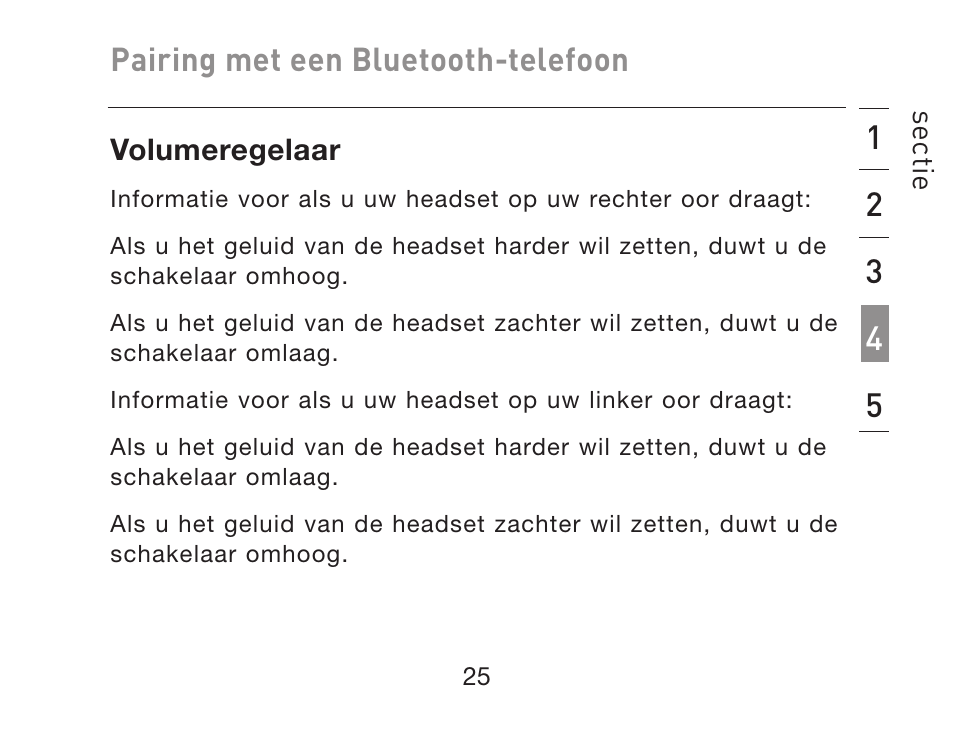 Pairing met een Bluetooth-telefoon

Volumeregelaar

Informatie voor als u uw headset op uw rechter oor draagt:

Als u het geluid van de headset harder wil zetten, duwt u de schakelaar omhoog.

Als u het geluid van de headset zachter wil zetten, duwt u de schakelaar omlaag.

Informatie voor als u uw headset op uw linker oor draagt:

Als u het geluid van de headset harder wil zetten, duwt u de schakelaar omlaag.

Als u het geluid van de headset zachter wil zetten, duwt u de schakelaar omhoog.

sectie

1

2

3

4

5

25